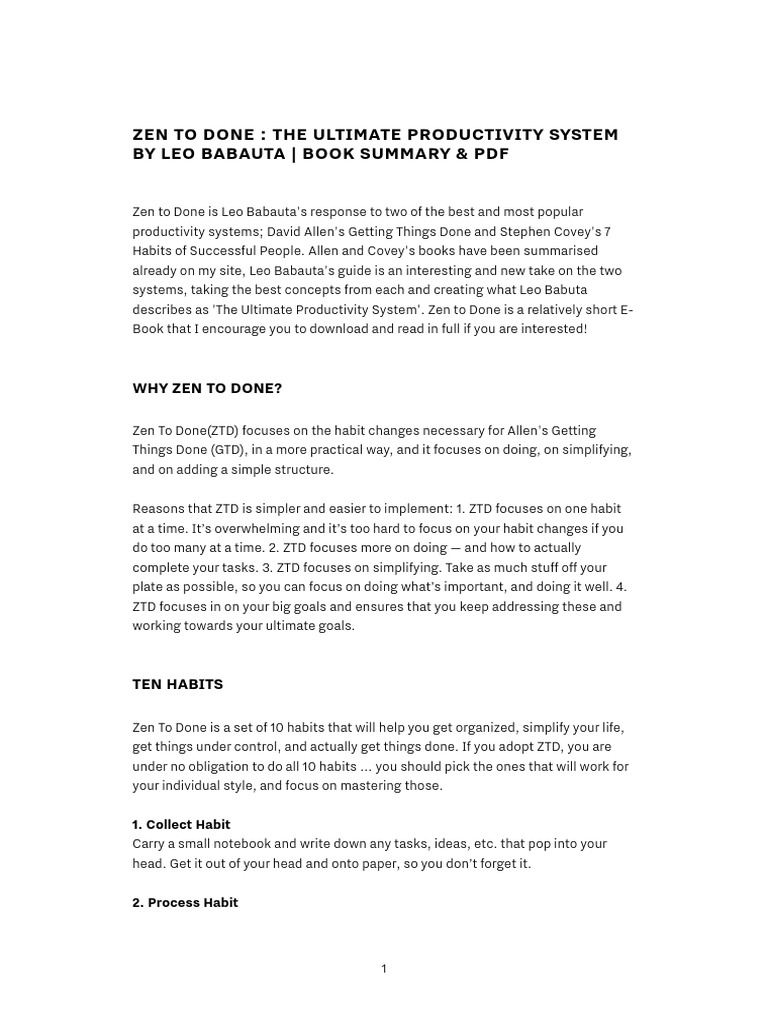 ZEN TO DONE : THE ULTIMATE PRODUCTIVITY SYSTEM BY LEO BABAUTA | BOOK SUMMARY & PDF

Zen to Done is Leo Babauta's response to two of the best and most popular productivity systems; David Allen's Getting Things Done and Stephen Covey's 7 Habits of Successful People. Allen and Covey's books have been summarised already on my site, Leo Babauta's guide is an interesting and new take on the two systems, taking the best concepts from each and creating what Leo Babuta describes as 'The Ultimate Productivity System'. Zen to Done is a relatively short E-Book that I encourage you to download and read in full if you are interested!

WHY ZEN TO DONE?

Zen To Done(ZTD) focuses on the habit changes necessary for Allen's Getting Things Done (GTD), in a more practical way, and it focuses on doing, on simplifying, and on adding a simple structure.

Reasons that ZTD is simpler and easier to implement: 1. ZTD focuses on one habit at a time. It's overwhelming and it's too hard to focus on your habit changes if you do too many at a time. 2. ZTD focuses more on doing — and how to actually complete your tasks. 3. ZTD focuses on simplifying. Take as much stuff off your plate as possible, so you can focus on doing what's important, and doing it well. 4. ZTD focuses in on your big goals and ensures that you keep addressing these and working towards your ultimate goals.

TEN HABITS

Zen To Done is a set of 10 habits that will help you get organized, simplify your life, get things under control, and actually get things done. If you adopt ZTD, you are under no obligation to do all 10 habits ... you should pick the ones that will work for your individual style, and focus on mastering those.

1. Collect Habit
Carry a small notebook and write down any tasks, ideas, etc. that pop into your head. Get it out of your head and onto paper, so you don't forget it.

2. Process Habit

1